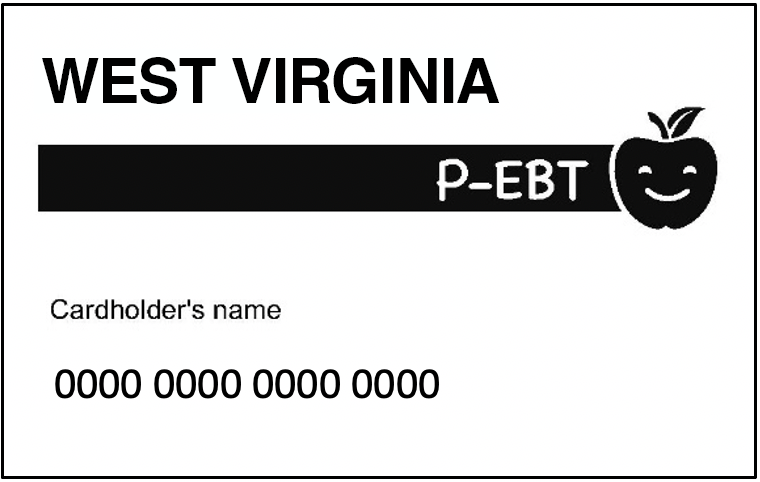 WEST VIRGINIA

P-EBT

Cardholder's name

0000 0000 0000 0000